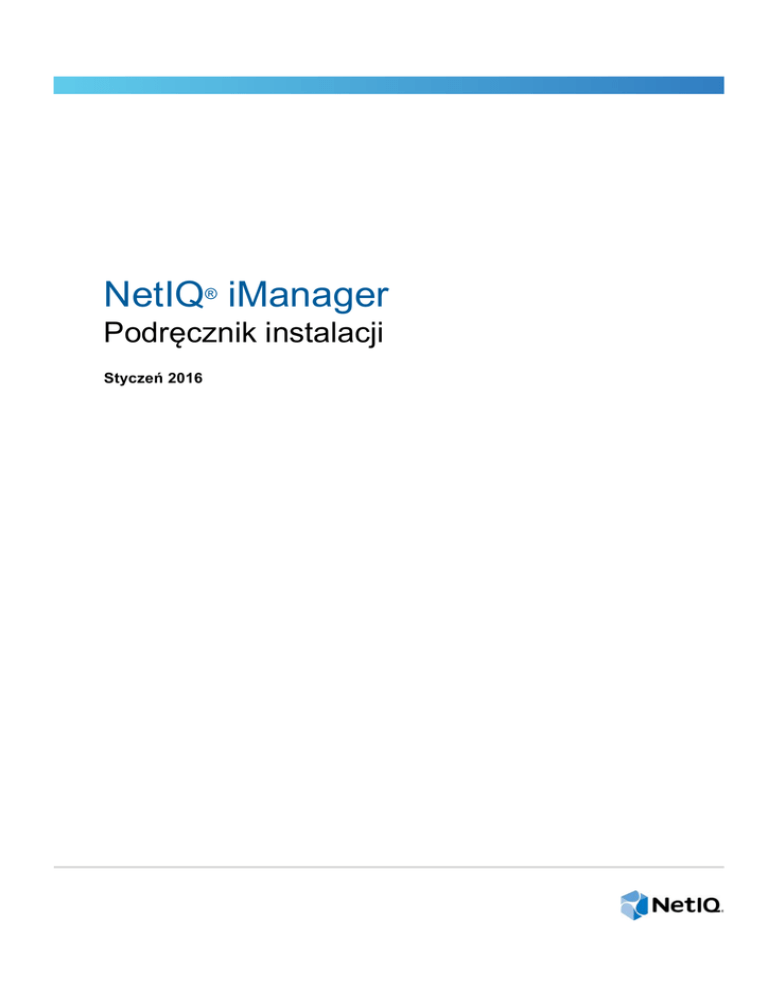 NetIQ® iManager
Podręcznik instalacji

Styczeń 2016

NetIQ.